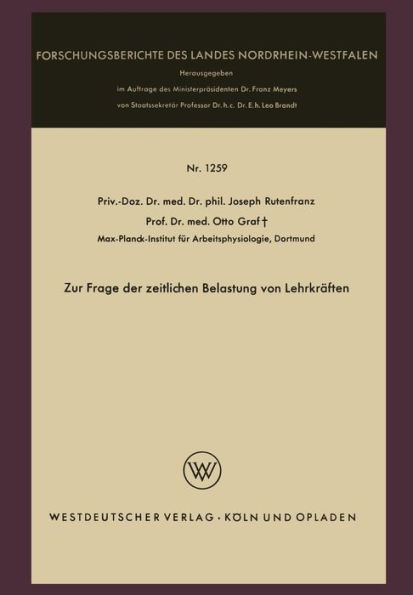 FORSCHUNGSBERICHTE DES LANDES NORDRHEIN-WESTFALEN

Herausgegeben

im Auftrage des Ministerpräsidenten Dr. Franz Meyers

von Staatssekretär Professor Dr. h. c. Dr. E. h. Leo Brandt

Nr. 1259

Priv.-Doz. Dr. med. Dr. phil. Joseph Rutenfranz

Prof. Dr. med. Otto Graf †

Max-Planck-Institut für Arbeitsphysiologie, Dortmund

Zur Frage der zeitlichen Belastung von Lehrkräften

WV

WESTDEUTSCHER VERLAG · KÖLN UND OPLADEN